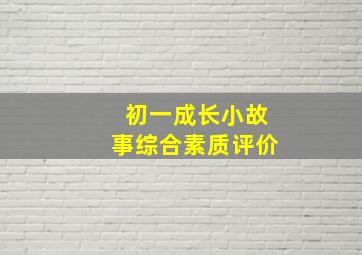 初一成长小故事综合素质评价